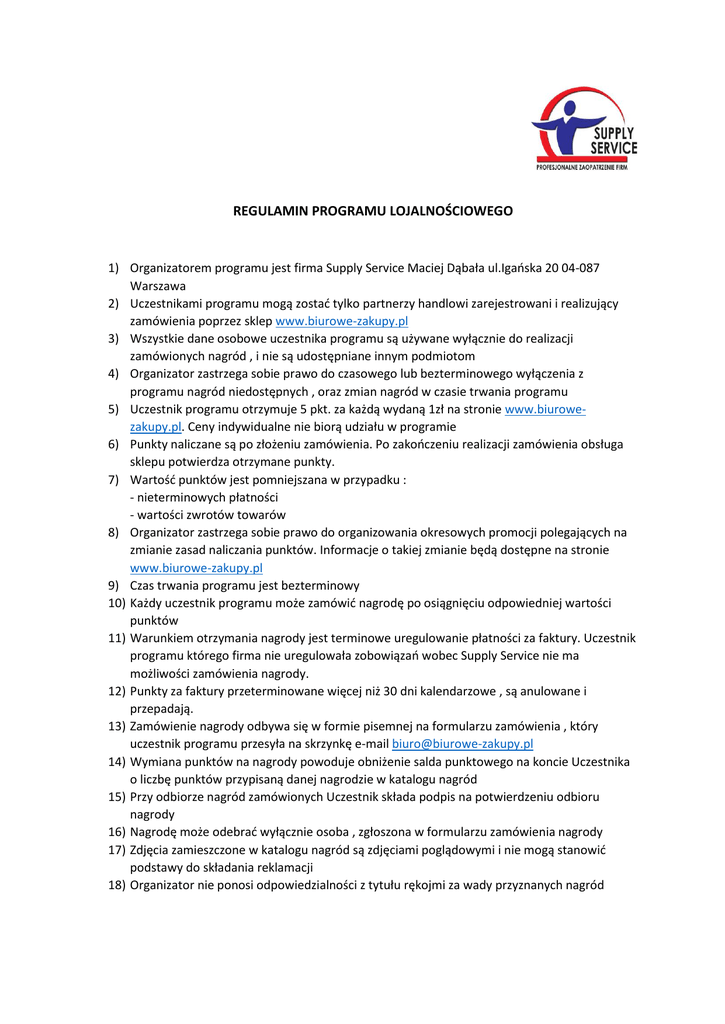 SUPPLY SERVICE
PROFESJONALNE ZAOPATRZENIE FIRM

REGULAMIN PROGRAMU LOJALNOŚCIOWEGO

1) Organizatorem programu jest firma Supply Service Maciej Dąbała ul.Igańska 20 04-087 Warszawa
2) Uczestnikami programu mogą zostać tylko partnerzy handlowi zarejestrowani i realizujący zamówienia poprzez sklep www.biurowe-zakupy.pl
3) Wszystkie dane osobowe uczestnika programu są używane wyłącznie do realizacji zamówionych nagród , i nie są udostępniane innym podmiotom
4) Organizator zastrzega sobie prawo do czasowego lub bezterminowego wyłączenia z programu nagród niedostępnych , oraz zmian nagród w czasie trwania programu
5) Uczestnik programu otrzymuje 5 pkt. za każdą wydaną 1zł na stronie www.biurowe-zakupy.pl. Ceny indywidualne nie biorą udziału w programie
6) Punkty naliczane są po złożeniu zamówienia. Po zakończeniu realizacji zamówienia obsługa sklepu potwierdza otrzymane punkty.
7) Wartość punktów jest pomniejszana w przypadku :
- nieterminowych płatności
- wartości zwrotów towarów
8) Organizator zastrzega sobie prawo do organizowania okresowych promocji polegających na zmianie zasad naliczania punktów. Informacje o takiej zmianie będą dostępne na stronie www.biurowe-zakupy.pl
9) Czas trwania programu jest bezterminowy
10) Każdy uczestnik programu może zamówić nagrodę po osiągnięciu odpowiedniej wartości punktów
11) Warunkiem otrzymania nagrody jest terminowe uregulowanie płatności za faktury. Uczestnik programu którego firma nie uregulowała zobowiązań wobec Supply Service nie ma możliwości zamówienia nagrody.
12) Punkty za faktury przeterminowane więcej niż 30 dni kalendarzowe , są anulowane i przepadają.
13) Zamówienie nagrody odbywa się w formie pisemnej na formularzu zamówienia , który uczestnik programu przesyła na skrzynkę e-mail biuro@biurowe-zakupy.pl
14) Wymiana punktów na nagrody powoduje obniżenie salda punktowego na koncie Uczestnika o liczbę punktów przypisaną danej nagrodzie w katalogu nagród
15) Przy odbiorze nagród zamówionych Uczestnik składa podpis na potwierdzeniu odbioru nagrody
16) Nagrodę może odebrać wyłącznie osoba , zgłoszona w formularzu zamówienia nagrody
17) Zdjęcia zamieszczone w katalogu nagród są zdjęciami poglądowymi i nie mogą stanowić podstawy do składania reklamacji
18) Organizator nie ponosi odpowiedzialności z tytułu rękojmi za wady przyznanych nagród